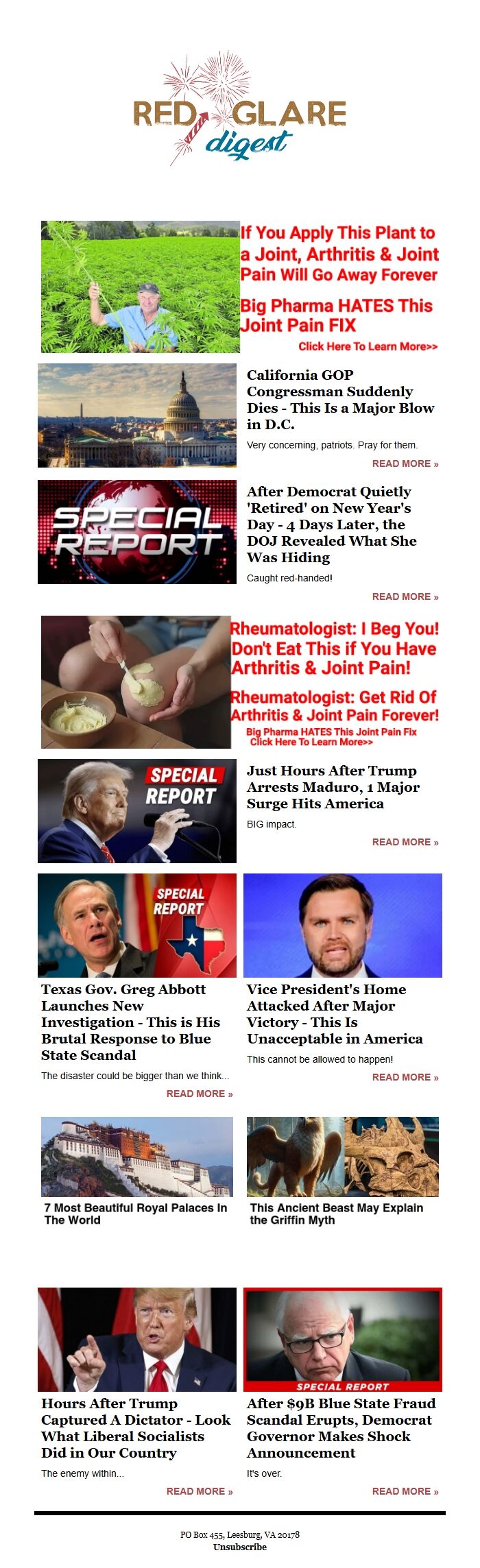 RED GLARE digest

If You Apply This Plant to a Joint, Arthritis & Joint Pain Will Go Away Forever

Big Pharma HATES This Joint Pain FIX

Click Here To Learn More>>

California GOP Congressman Suddenly Dies - This Is a Major Blow in D.C.

Very concerning, patriots. Pray for them.

READ MORE »

SPECIAL REPORT

After Democrat Quietly 'Retired' on New Year's Day - 4 Days Later, the DOJ Revealed What She Was Hiding

Caught red-handed!

READ MORE »

Rheumatologist: I Beg You! Don't Eat This if You Have Arthritis & Joint Pain!

Rheumatologist: Get Rid Of Arthritis & Joint Pain Forever!

Big Pharma HATES This Joint Pain Fix
Click Here To Learn More>>

SPECIAL REPORT

Just Hours After Trump Arrests Maduro, 1 Major Surge Hits America

BIG impact.

READ MORE »

SPECIAL REPORT

Texas Gov. Greg Abbott Launches New Investigation - This is His Brutal Response to Blue State Scandal

The disaster could be bigger than we think...

READ MORE »

Vice President's Home Attacked After Major Victory - This Is Unacceptable in America

This cannot be allowed to happen!

READ MORE »

7 Most Beautiful Royal Palaces In The World

This Ancient Beast May Explain the Griffin Myth

Hours After Trump Captured A Dictator - Look What Liberal Socialists Did in Our Country

The enemy within...

READ MORE »

SPECIAL REPORT

After $9B Blue State Fraud Scandal Erupts, Democrat Governor Makes Shock Announcement

It's over.

READ MORE »

PO Box 455, Leesburg, VA 20178
Unsubscribe